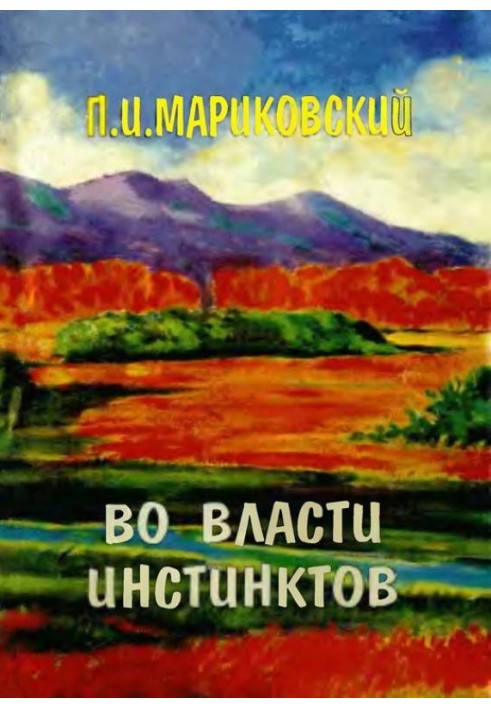 П.И.МАРИКОВСКИЙ

ВО ВЛАСТИ ИНСТИНКТОВ